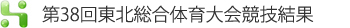 第38回東北総合体育大会競技結果